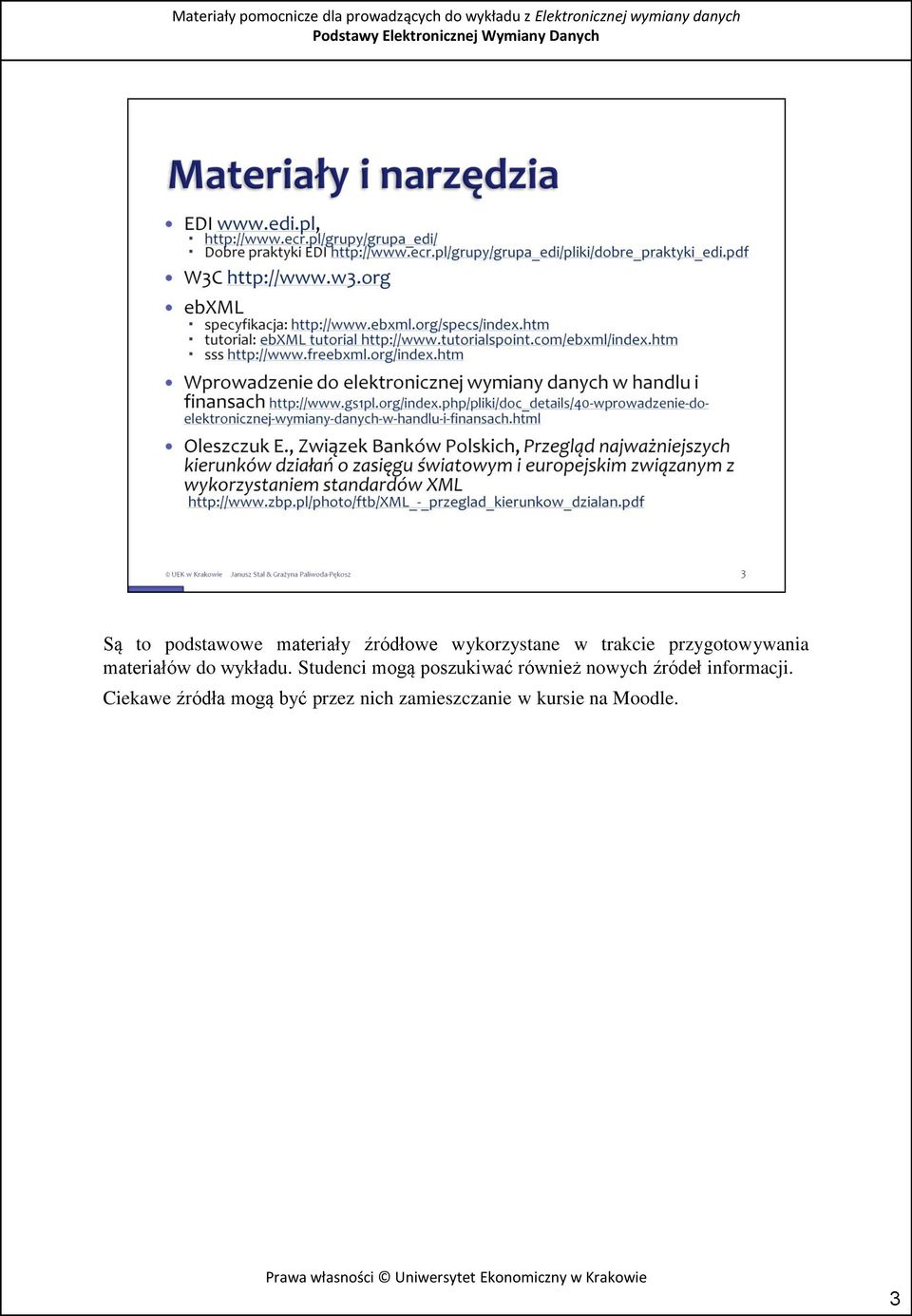 Materiały pomocnicze dla prowadzących do wykładu z Elektronicznej wymiany danych
Podstawy Elektronicznej Wymiany Danych

Materiały i narzędzia

• EDI www.edi.pl,
  ▪ http://www.ecr.pl/grupy/grupa_edi/
  ▪ Dobre praktyki EDI http://www.ecr.pl/grupy/grupa_edi/pliki/dobre_praktyki_edi.pdf
• W3C http://www.w3.org
• ebXML
  ▪ specyfikacja: http://www.ebxml.org/specs/index.htm
  ▪ tutorial: ebXML tutorial http://www.tutorialspoint.com/ebxml/index.htm
  ▪ sss http://www.freebxml.org/index.htm
• Wprowadzenie do elektronicznej wymiany danych w handlu i finansach http://www.gs1pl.org/index.php/pliki/doc_details/40-wprowadzenie-do-elektronicznej-wymiany-danych-w-handlu-i-finansach.html
• Oleszczuk E., Związek Banków Polskich, Przegląd najważniejszych kierunków działań o zasięgu światowym i europejskim związanym z wykorzystaniem standardów XML http://www.zbp.pl/photo/ftb/XML_-_przeglad_kierunkow_dzialan.pdf

© UEK w Krakowie Janusz Stal & Grażyna Paliwoda-Pękosz 3

Są to podstawowe materiały źródłowe wykorzystane w trakcie przygotowywania materiałów do wykładu. Studenci mogą poszukiwać również nowych źródeł informacji.

Ciekawe źródła mogą być przez nich zamieszczanie w kursie na Moodle.

Prawa własności © Uniwersytet Ekonomiczny w Krakowie

3